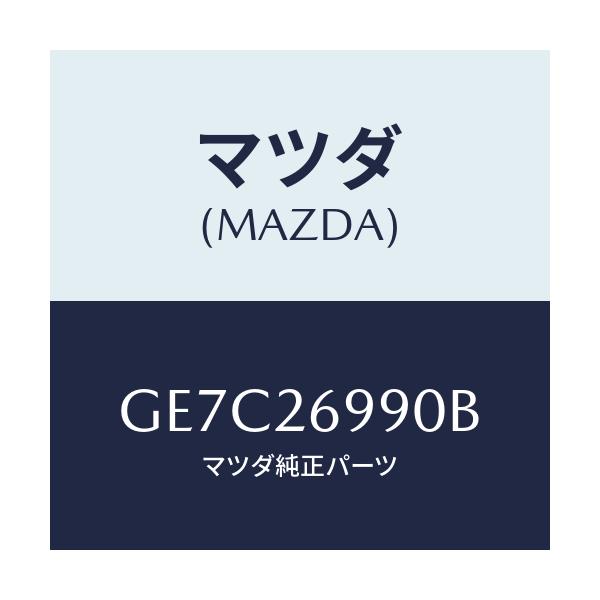 マツダ
(MAZDA)

GE7C26990B
マツダ純正パーツ